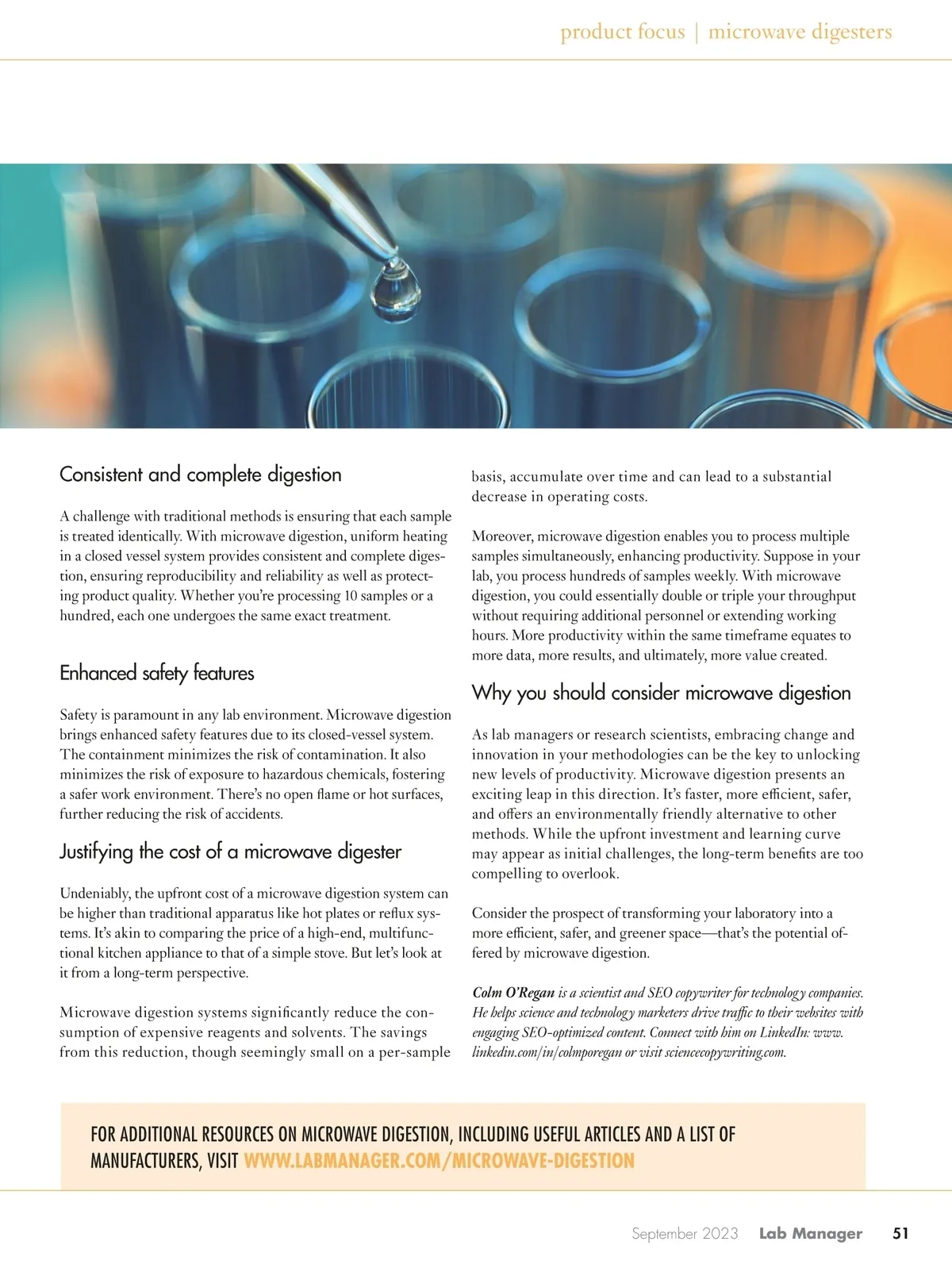 product focus | microwave digesters

Consistent and complete digestion

A challenge with traditional methods is ensuring that each sample is treated identically. With microwave digestion, uniform heating in a closed vessel system provides consistent and complete digestion, ensuring reproducibility and reliability as well as protecting product quality. Whether you're processing 10 samples or a hundred, each one undergoes the same exact treatment.

Enhanced safety features

Safety is paramount in any lab environment. Microwave digestion brings enhanced safety features due to its closed-vessel system. The containment minimizes the risk of contamination. It also minimizes the risk of exposure to hazardous chemicals, fostering a safer work environment. There's no open flame or hot surfaces, further reducing the risk of accidents.

Justifying the cost of a microwave digester

Undeniably, the upfront cost of a microwave digestion system can be higher than traditional apparatus like hot plates or reflux systems. It's akin to comparing the price of a high-end, multifunctional kitchen appliance to that of a simple stove. But let's look at it from a long-term perspective.

Microwave digestion systems significantly reduce the consumption of expensive reagents and solvents. The savings from this reduction, though seemingly small on a per-sample basis, accumulate over time and can lead to a substantial decrease in operating costs.

Moreover, microwave digestion enables you to process multiple samples simultaneously, enhancing productivity. Suppose in your lab, you process hundreds of samples weekly. With microwave digestion, you could essentially double or triple your throughput without requiring additional personnel or extending working hours. More productivity within the same timeframe equates to more data, more results, and ultimately, more value created.

Why you should consider microwave digestion

As lab managers or research scientists, embracing change and innovation in your methodologies can be the key to unlocking new levels of productivity. Microwave digestion presents an exciting leap in this direction. It's faster, more efficient, safer, and offers an environmentally friendly alternative to other methods. While the upfront investment and learning curve may appear as initial challenges, the long-term benefits are too compelling to overlook.

Consider the prospect of transforming your laboratory into a more efficient, safer, and greener space—that's the potential offered by microwave digestion.

Colm O'Regan is a scientist and SEO copywriter for technology companies. He helps science and technology marketers drive traffic to their websites with engaging SEO-optimized content. Connect with him on LinkedIn: www.linkedin.com/in/colmporegan or visit sciencecopywriting.com.

FOR ADDITIONAL RESOURCES ON MICROWAVE DIGESTION, INCLUDING USEFUL ARTICLES AND A LIST OF MANUFACTURERS, VISIT WWW.LABMANAGER.COM/MICROWAVE-DIGESTION

September 2023 Lab Manager 51